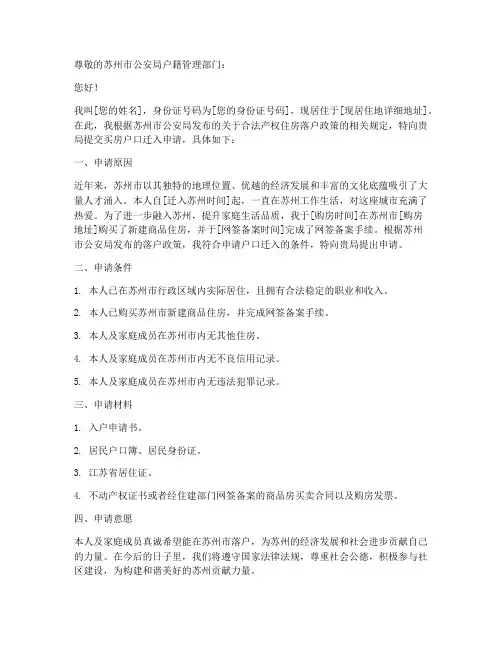 尊敬的苏州市公安局户籍管理部门：

您好！

我叫[您的姓名]，身份证号码为[您的身份证号码]，现居住于[现居住地详细地址]。在此，我根据苏州市公安局发布的关于合法产权住房落户政策的相关规定，特向贵局提交买房户口迁入申请，具体如下：

一、申请原因

近年来，苏州市以其独特的地理位置、优越的经济发展和丰富的文化底蕴吸引了大量人才涌入。本人自[迁入苏州时间]起，一直在苏州工作生活，对这座城市充满了热爱。为了进一步融入苏州，提升家庭生活品质，我于[购房时间]在苏州市[购房地址]购买了新建商品住房，并于[网签备案时间]完成了网签备案手续。根据苏州市公安局发布的落户政策，我符合申请户口迁入的条件，特向贵局提出申请。

二、申请条件

1. 本人已在苏州市行政区域内实际居住，且拥有合法稳定的职业和收入。

2. 本人已购买苏州市新建商品住房，并完成网签备案手续。

3. 本人及家庭成员在苏州市内无其他住房。

4. 本人及家庭成员在苏州市内无不良信用记录。

5. 本人及家庭成员在苏州市内无违法犯罪记录。

三、申请材料

1. 入户申请书。

2. 居民户口簿、居民身份证。

3. 江苏省居住证。

4. 不动产权证书或者经住建部门网签备案的商品房买卖合同以及购房发票。

四、申请意愿

本人及家庭成员真诚希望能在苏州市落户，为苏州的经济发展和社会进步贡献自己的力量。在今后的日子里，我们将遵守国家法律法规，尊重社会公德，积极参与社区建设，为构建和谐美好的苏州贡献力量。